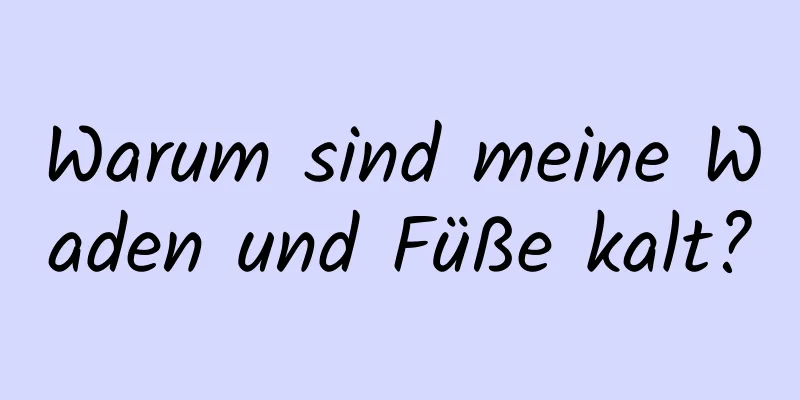 Warum sind meine Waden und Füße kalt?